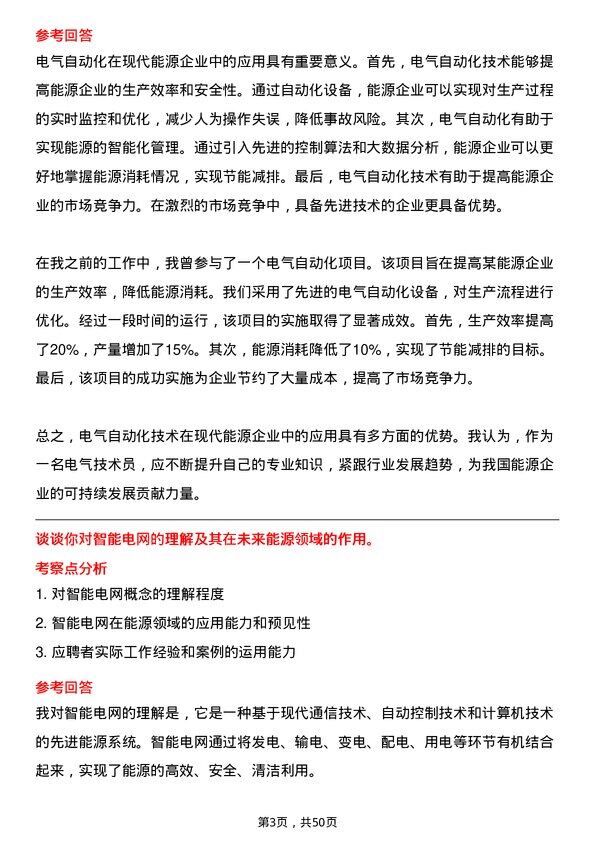 参考回答

电气自动化在现代能源企业中的应用具有重要意义。首先，电气自动化技术能够提高能源企业的生产效率和安全性。通过自动化设备，能源企业可以实现对生产过程的实时监控和优化，减少人为操作失误，降低事故风险。其次，电气自动化有助于实现能源的智能化管理。通过引入先进的控制算法和大数据分析，能源企业可以更好地掌握能源消耗情况，实现节能减排。最后，电气自动化技术有助于提高能源企业的市场竞争力。在激烈的市场竞争中，具备先进技术的企业更具备优势。

在我之前的工作中，我曾参与了一个电气自动化项目。该项目旨在提高某能源企业的生产效率，降低能源消耗。我们采用了先进的电气自动化设备，对生产流程进行优化。经过一段时间的运行，该项目的实施取得了显著成效。首先，生产效率提高了20%，产量增加了15%。其次，能源消耗降低了10%，实现了节能减排的目标。最后，该项目的成功实施为企业节约了大量成本，提高了市场竞争力。

总之，电气自动化技术在现代能源企业中的应用具有多方面的优势。我认为，作为一名电气技术员，应不断提升自己的专业知识，紧跟行业发展趋势，为我国能源企业的可持续发展贡献力量。

谈谈你对智能电网的理解及其在未来能源领域的作用。

考察点分析

1. 对智能电网概念的理解程度

2. 智能电网在能源领域的应用能力和预见性

3. 应聘者实际工作经验和案例的运用能力

参考回答

我对智能电网的理解是，它是一种基于现代通信技术、自动控制技术和计算机技术的先进能源系统。智能电网通过将发电、输电、变电、配电、用电等环节有机结合起来，实现了能源的高效、安全、清洁利用。

第3页，共50页